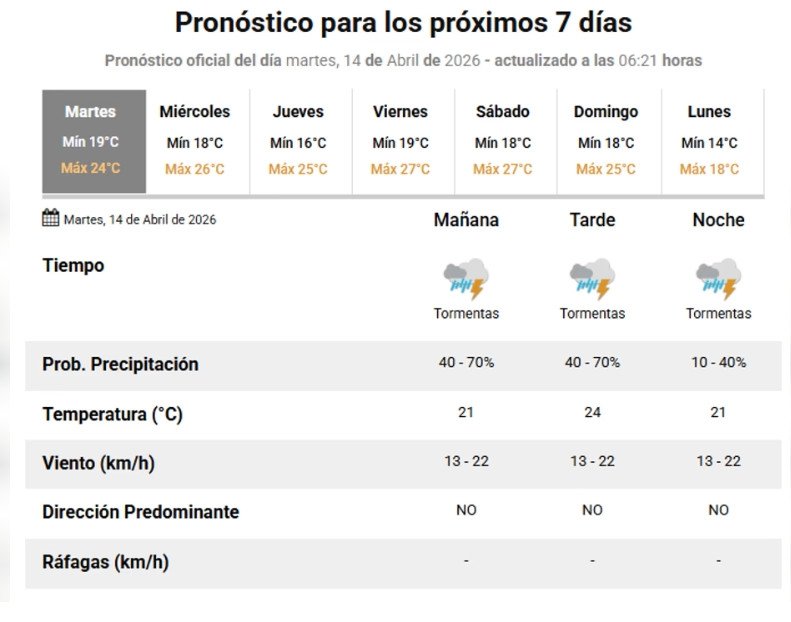 Pronóstico para los próximos 7 días

Pronóstico oficial del día martes, 14 de Abril de 2026 - actualizado a las 06:21 horas

| Martes | Miércoles | Jueves | Viernes | Sábado | Domingo | Lunes |
|---|---|---|---|---|---|---|
| Mín 19°C | Mín 18°C | Mín 16°C | Mín 19°C | Mín 18°C | Mín 18°C | Mín 14°C |
| Máx 24°C | Máx 26°C | Máx 25°C | Máx 27°C | Máx 27°C | Máx 25°C | Máx 18°C |

| Martes, 14 de Abril de 2026 | Mañana | Tarde | Noche |
|---|---|---|---|
| Tiempo | Tormentas | Tormentas | Tormentas |
| Prob. Precipitación | 40 - 70% | 40 - 70% | 10 - 40% |
| Temperatura (°C) | 21 | 24 | 21 |
| Viento (km/h) | 13 - 22 | 13 - 22 | 13 - 22 |
| Dirección Predominante | NO | NO | NO |
| Ráfagas (km/h) | - | - | - |